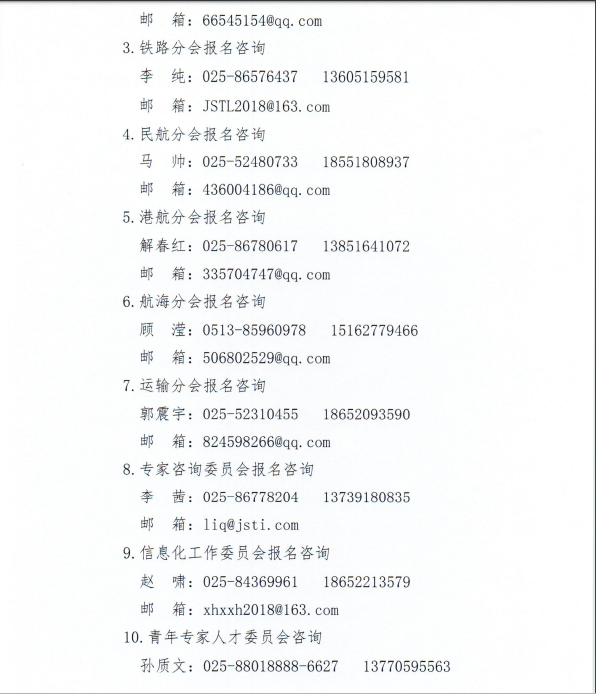 邮　箱：66545154@qq.com

3.铁路分会报名咨询

李　纯：025-86576437　13605159581

邮　箱：JSTL2018@163.com

4.民航分会报名咨询

马　帅：025-52480733　18551808937

邮　箱：436004186@qq.com

5.港航分会报名咨询

解春红：025-86780617　13851641072

邮　箱：335704747@qq.com

6.航海分会报名咨询

顾　滢：0513-85960978　15162779466

邮　箱：506802529@qq.com

7.运输分会报名咨询

郭震宇：025-52310455　18652093590

邮　箱：824598266@qq.com

8.专家咨询委员会报名咨询

李　茜：025-86778204　13739180835

邮　箱：liq@jsti.com

9.信息化工作委员会报名咨询

赵　啸：025-84369961　18652213579

邮　箱：xhxxh2018@163.com

10.青年专家人才委员会咨询

孙质文：025-88018888-6627　13770595563